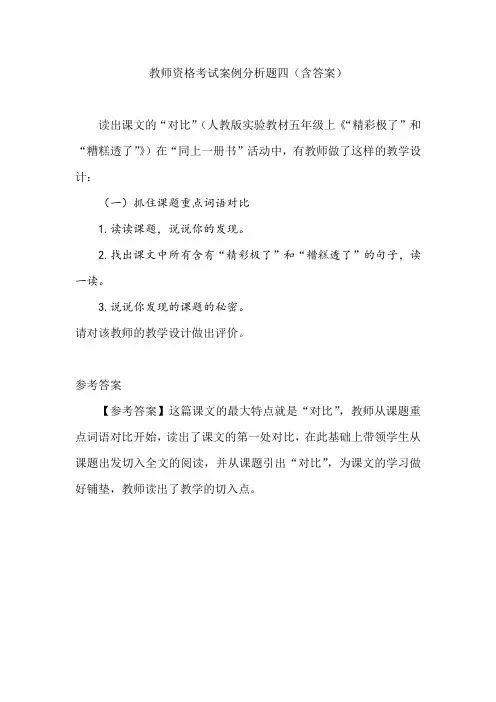 教师资格考试案例分析题四（含答案）

读出课文的“对比”（人教版实验教材五年级上《“精彩极了”和“糟糕透了”》）在“同上一册书”活动中，有教师做了这样的教学设计：

（一）抓住课题重点词语对比

1. 读读课题，说说你的发现。

2. 找出课文中所有含有“精彩极了”和“糟糕透了”的句子，读一读。

3. 说说你发现的课题的秘密。

请对该教师的教学设计做出评价。

参考答案

【参考答案】这篇课文的最大特点就是“对比”，教师从课题重点词语对比开始，读出了课文的第一处对比，在此基础上带领学生从课题出发切入全文的阅读，并从课题引出“对比”，为课文的学习做好铺垫，教师读出了教学的切入点。